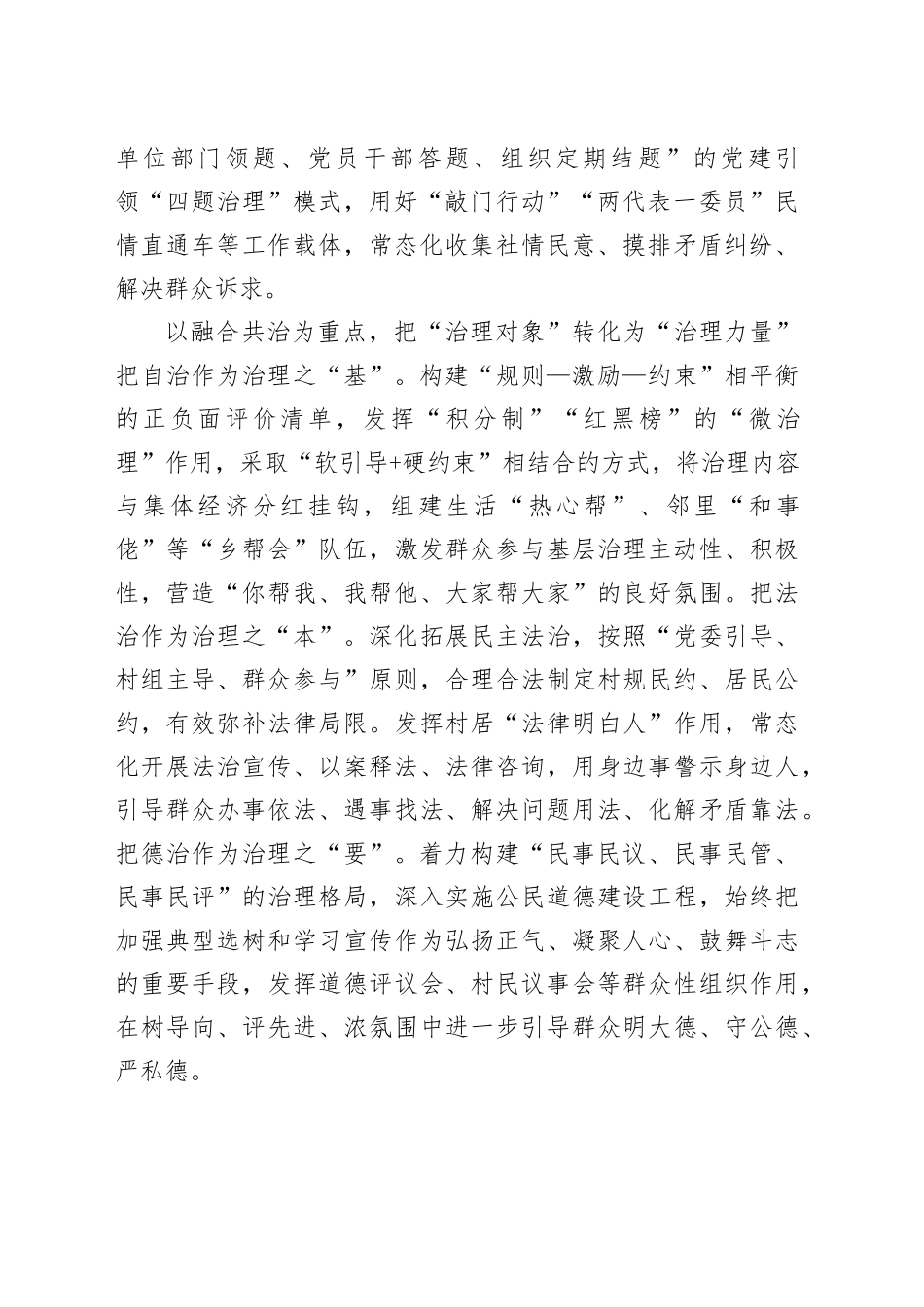 单位部门领题、党员干部答题、组织定期结题”的党建引领“四题治理”模式，用好“敲门行动”“两代表一委员”民情直通车等工作载体，常态化收集社情民意、摸排矛盾纠纷、解决群众诉求。

以融合共治为重点，把“治理对象”转化为“治理力量”把自治作为治理之“基”。构建“规则—激励—约束”相平衡的正负面评价清单，发挥“积分制”“红黑榜”的“微治理”作用，采取“软引导+硬约束”相结合的方式，将治理内容与集体经济分红挂钩，组建生活“热心帮”、邻里“和事佬”等“乡帮会”队伍，激发群众参与基层治理主动性、积极性，营造“你帮我、我帮他、大家帮大家”的良好氛围。把法治作为治理之“本”。深化拓展民主法治，按照“党委引导、村组主导、群众参与”原则，合理合法制定村规民约、居民公约，有效弥补法律局限。发挥村居“法律明白人”作用，常态化开展法治宣传、以案释法、法律咨询，用身边事警示身边人，引导群众办事依法、遇事找法、解决问题用法、化解矛盾靠法。把德治作为治理之“要”。着力构建“民事民议、民事民管、民事民评”的治理格局，深入实施公民道德建设工程，始终把加强典型选树和学习宣传作为弘扬正气、凝聚人心、鼓舞斗志的重要手段，发挥道德评议会、村民议事会等群众性组织作用，在树导向、评先进、浓氛围中进一步引导群众明大德、守公德、严私德。